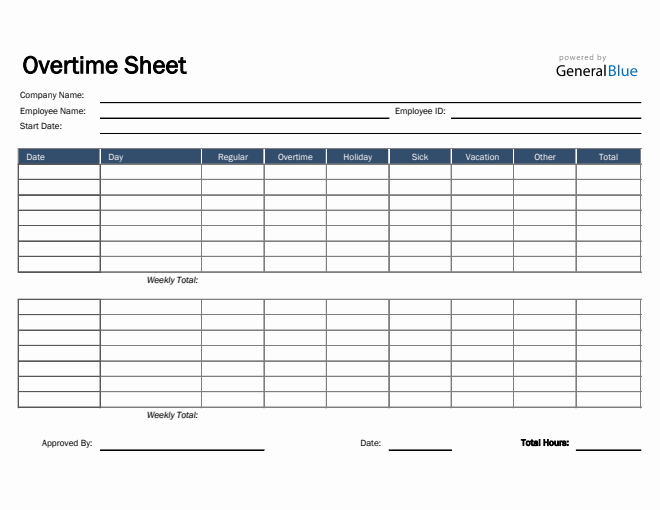 Overtime Sheet

powered by
GeneralBlue

Company Name:
Employee Name:
Employee ID:
Start Date:

| Date | Day | Regular | Overtime | Holiday | Sick | Vacation | Other | Total |
|---|---|---|---|---|---|---|---|---|
| | | | | | | | | |
| | | | | | | | | |
| | | | | | | | | |
| | | | | | | | | |
| | | | | | | | | |
| | | | | | | | | |
| | | | | | | | | |

Weekly Total:

| | | | | | | | | |
|---|---|---|---|---|---|---|---|---|
| | | | | | | | | |
| | | | | | | | | |
| | | | | | | | | |
| | | | | | | | | |
| | | | | | | | | |
| | | | | | | | | |
| | | | | | | | | |

Weekly Total:

Approved By:
Date:
Total Hours: